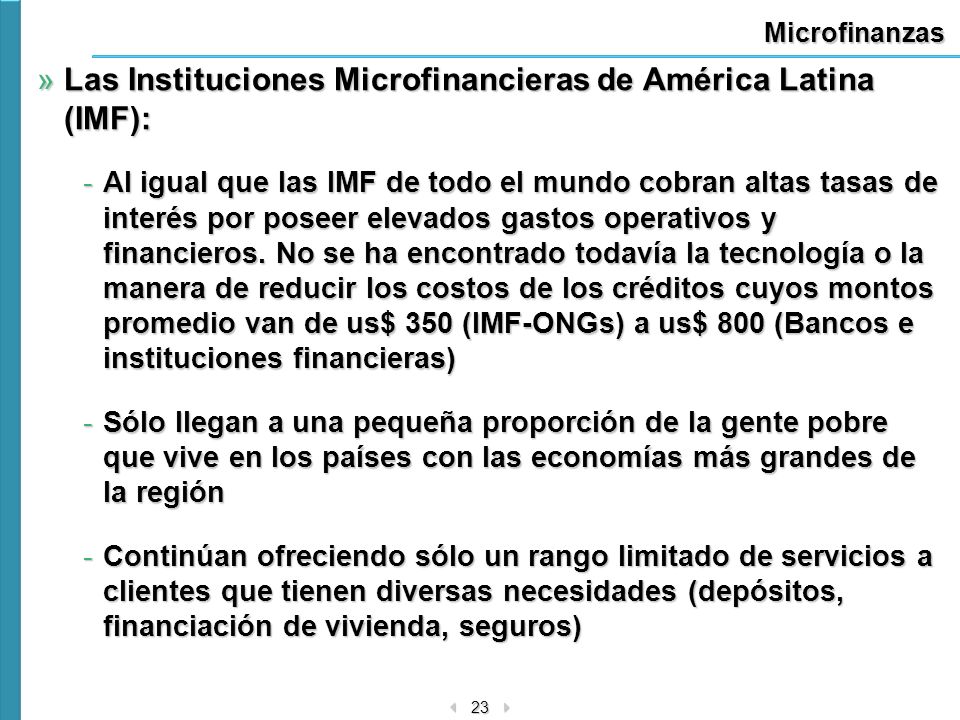 Microfinanzas

» Las Instituciones Microfinancieras de América Latina (IMF):

- Al igual que las IMF de todo el mundo cobran altas tasas de interés por poseer elevados gastos operativos y financieros. No se ha encontrado todavía la tecnología o la manera de reducir los costos de los créditos cuyos montos promedio van de us$ 350 (IMF-ONGs) a us$ 800 (Bancos e instituciones financieras)

- Sólo llegan a una pequeña proporción de la gente pobre que vive en los países con las economías más grandes de la región

- Continúan ofreciendo sólo un rango limitado de servicios a clientes que tienen diversas necesidades (depósitos, financiación de vivienda, seguros)

23